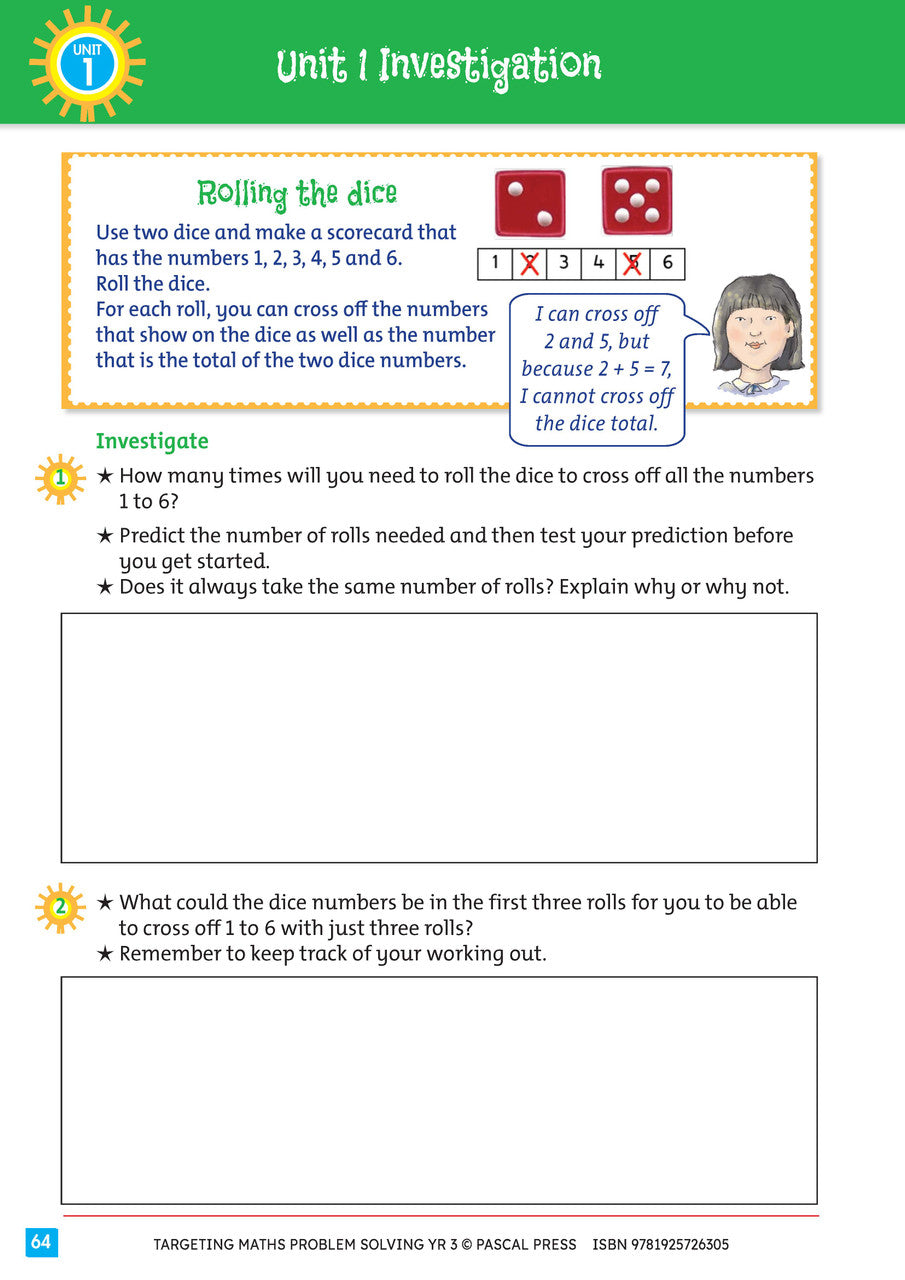 UNIT
1

Unit 1 Investigation

Rolling the dice

Use two dice and make a scorecard that has the numbers 1, 2, 3, 4, 5 and 6.
Roll the dice.
For each roll, you can cross off the numbers that show on the dice as well as the number that is the total of the two dice numbers.

| 1 | 2 | 3 | 4 | 5 | 6 |
|---|---|---|---|---|---|

I can cross off 2 and 5, but because 2 + 5 = 7, I cannot cross off the dice total.

Investigate

1
★ How many times will you need to roll the dice to cross off all the numbers 1 to 6?
★ Predict the number of rolls needed and then test your prediction before you get started.
★ Does it always take the same number of rolls? Explain why or why not.

2
★ What could the dice numbers be in the first three rolls for you to be able to cross off 1 to 6 with just three rolls?
★ Remember to keep track of your working out.

64 TARGETING MATHS PROBLEM SOLVING YR 3 © PASCAL PRESS ISBN 9781925726305